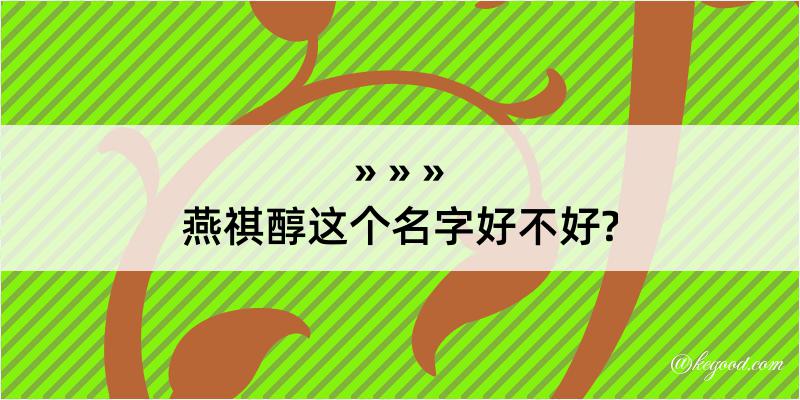 » » »
燕祺醇这个名字好不好?

@kegood.com